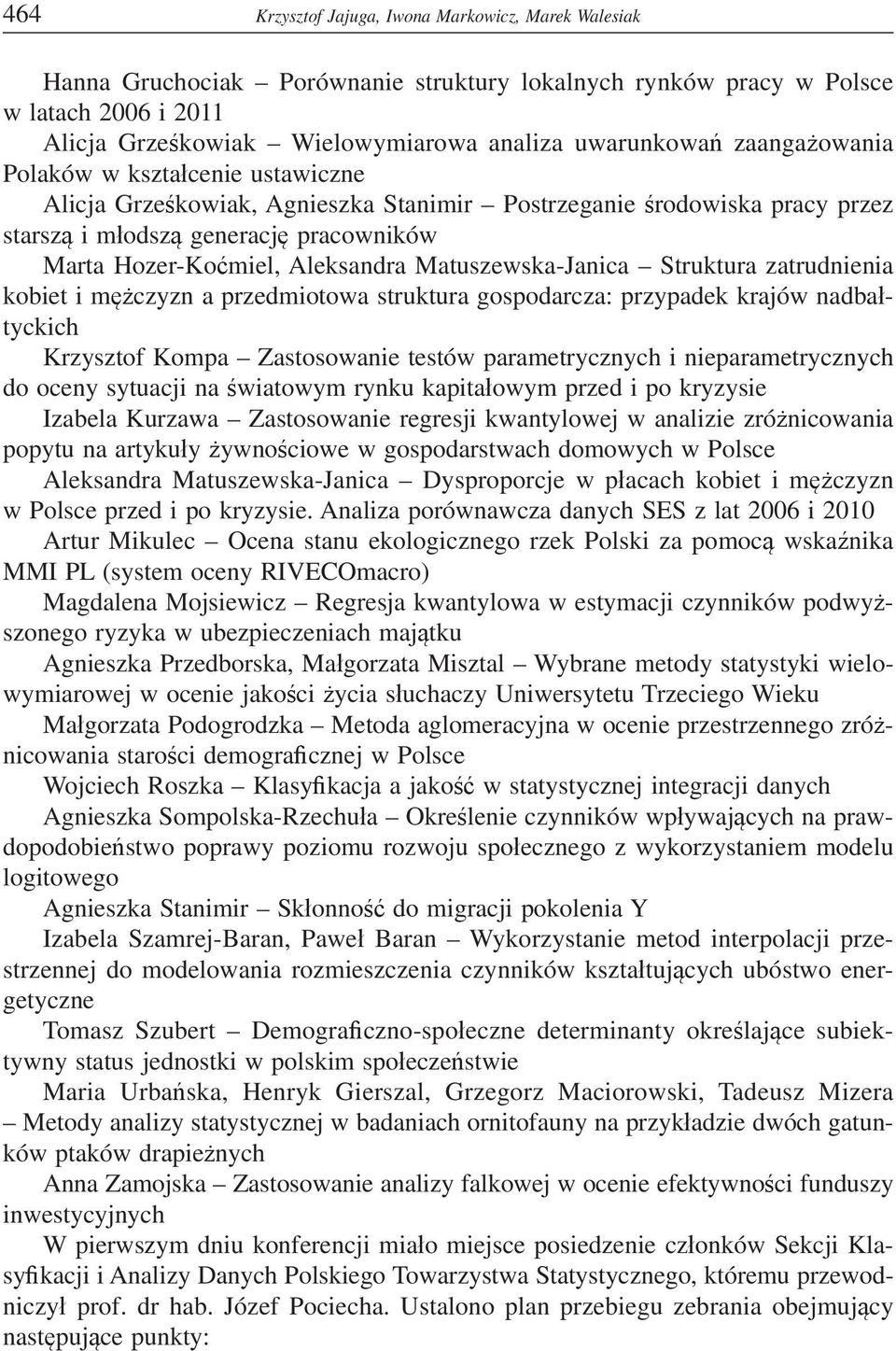 464 Krzysztof Jajuga, Iwona Markowicz, Marek Walesiak

Hanna Gruchociak – Porównanie struktury lokalnych rynków pracy w Polsce w latach 2006 i 2011

Alicja Grześkowiak – Wielowymiarowa analiza uwarunkowań zaangażowania Polaków w kształcenie ustawiczne

Alicja Grześkowiak, Agnieszka Stanimir – Postrzeganie środowiska pracy przez starszą i młodszą generację pracowników

Marta Hozer-Koćmiel, Aleksandra Matuszewska-Janica – Struktura zatrudnienia kobiet i mężczyzn a przedmiotowa struktura gospodarcza: przypadek krajów nadbałtyckich

Krzysztof Kompa – Zastosowanie testów parametrycznych i nieparametrycznych do oceny sytuacji na światowym rynku kapitałowym przed i po kryzysie

Izabela Kurzawa – Zastosowanie regresji kwantylowej w analizie zróżnicowania popytu na artykuły żywnościowe w gospodarstwach domowych w Polsce

Aleksandra Matuszewska-Janica – Dysproporcje w płacach kobiet i mężczyzn w Polsce przed i po kryzysie. Analiza porównawcza danych SES z lat 2006 i 2010

Artur Mikulec – Ocena stanu ekologicznego rzek Polski za pomocą wskaźnika MMI PL (system oceny RIVECOmacro)

Magdalena Mojsiewicz – Regresja kwantylowa w estymacji czynników podwyższonego ryzyka w ubezpieczeniach majątku

Agnieszka Przedborska, Małgorzata Misztal – Wybrane metody statystyki wielowymiarowej w ocenie jakości życia słuchaczy Uniwersytetu Trzeciego Wieku

Małgorzata Podogrodzka – Metoda aglomeracyjna w ocenie przestrzennego zróżnicowania starości demograficznej w Polsce

Wojciech Roszka – Klasyfikacja a jakość w statystycznej integracji danych

Agnieszka Sompolska-Rzechuła – Określenie czynników wpływających na prawdopodobieństwo poprawy poziomu rozwoju społecznego z wykorzystaniem modelu logitowego

Agnieszka Stanimir – Skłonność do migracji pokolenia Y

Izabela Szamrej-Baran, Paweł Baran – Wykorzystanie metod interpolacji przestrzennej do modelowania rozmieszczenia czynników kształtujących ubóstwo energetyczne

Tomasz Szubert – Demograficzno-społeczne determinanty określające subiektywny status jednostki w polskim społeczeństwie

Maria Urbańska, Henryk Gierszal, Grzegorz Maciorowski, Tadeusz Mizera – Metody analizy statystycznej w badaniach ornitofauny na przykładzie dwóch gatunków ptaków drapieżnych

Anna Zamojska – Zastosowanie analizy falkowej w ocenie efektywności funduszy inwestycyjnych

W pierwszym dniu konferencji miało miejsce posiedzenie członków Sekcji Klasyfikacji i Analizy Danych Polskiego Towarzystwa Statystycznego, któremu przewodniczył prof. dr hab. Józef Pociecha. Ustalono plan przebiegu zebrania obejmujący następujące punkty: